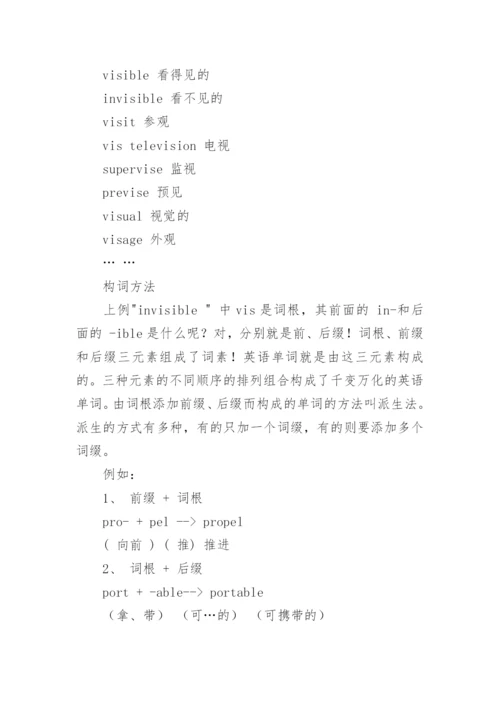 visible 看得见的
invisible 看不见的
visit 参观
vis television 电视
supervise 监视
previse 预见
visual 视觉的
visage 外观
… …
构词方法
上例"invisible " 中 vis 是词根，其前面的 in-和后面的 -ible 是什么呢？对，分别就是前、后缀！词根、前缀和后缀三元素组成了词素！英语单词就是由这三元素构成的。三种元素的不同顺序的排列组合构成了千变万化的英语单词。由词根添加前缀、后缀而构成的单词的方法叫派生法。派生的方式有多种，有的只加一个词缀，有的则要添加多个词缀。

例如：
1、 前缀 + 词根
pro- + pel --> propel
( 向前 ) ( 推) 推进
2、 词根 + 后缀
port + -able--> portable
（拿、带） （可…的） （可携带的）